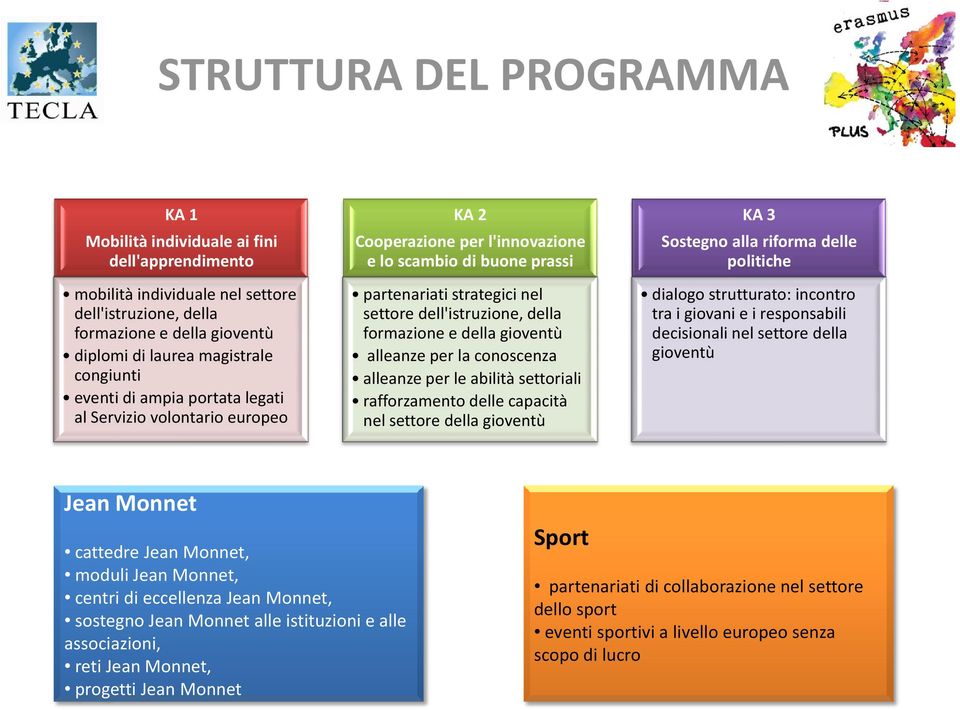 TECLA

STRUTTURA DEL PROGRAMMA

erasmus
PLUS

KA 1
Mobilità individuale ai fini dell'apprendimento

• mobilità individuale nel settore dell'istruzione, della formazione e della gioventù
• diplomi di laurea magistrale congiunti
• eventi di ampia portata legati al Servizio volontario europeo

KA 2
Cooperazione per l'innovazione e lo scambio di buone prassi

• partenariati strategici nel settore dell'istruzione, della formazione e della gioventù
• alleanze per la conoscenza
• alleanze per le abilità settoriali
• rafforzamento delle capacità nel settore della gioventù

KA 3
Sostegno alla riforma delle politiche

• dialogo strutturato: incontro tra i giovani e i responsabili decisionali nel settore della gioventù

Jean Monnet

• cattedre Jean Monnet,
• moduli Jean Monnet,
• centri di eccellenza Jean Monnet,
• sostegno Jean Monnet alle istituzioni e alle associazioni,
• reti Jean Monnet,
• progetti Jean Monnet

Sport

• partenariati di collaborazione nel settore dello sport
• eventi sportivi a livello europeo senza scopo di lucro